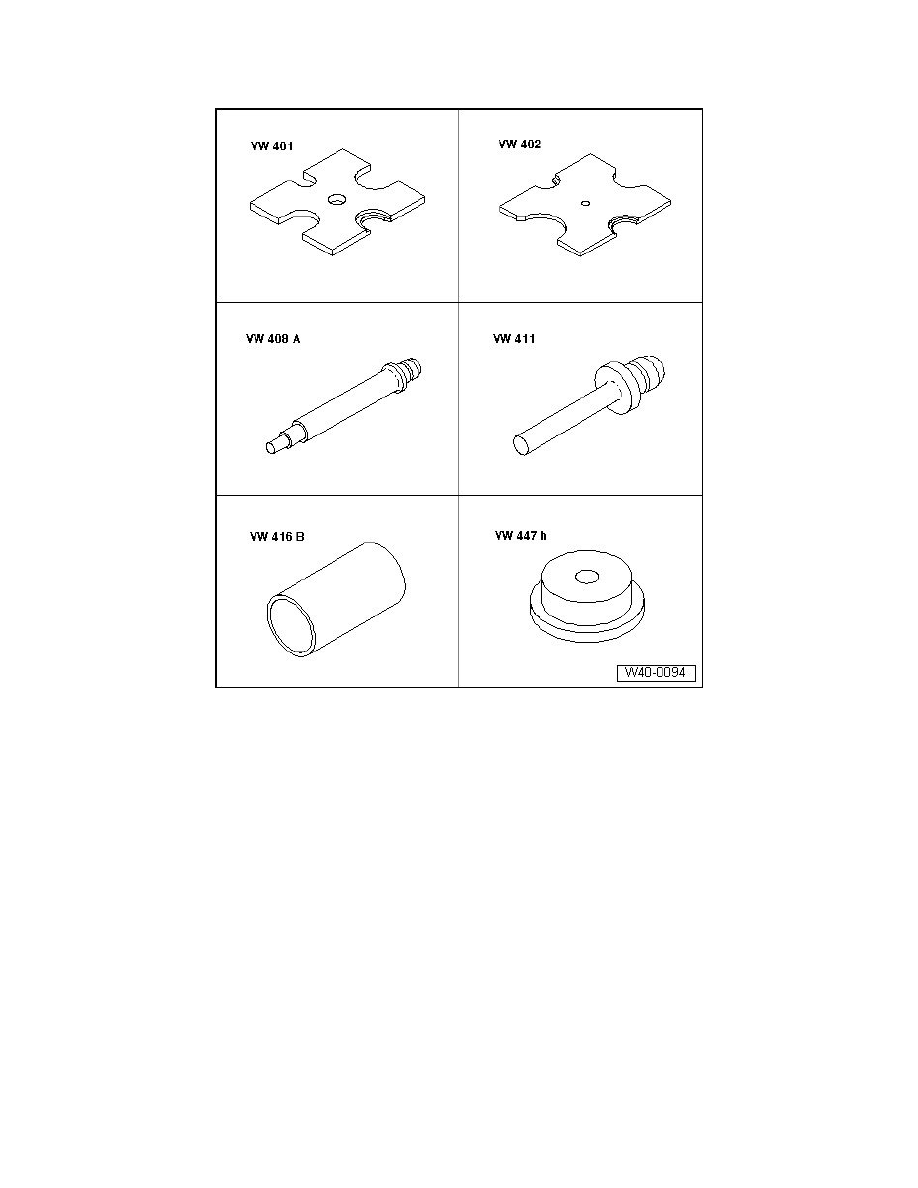 VW 401

VW 402

VW 408 A

VW 411

VW 416 B

VW 447 h

W40-0094